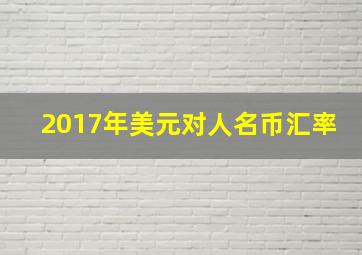 2017年美元对人名币汇率